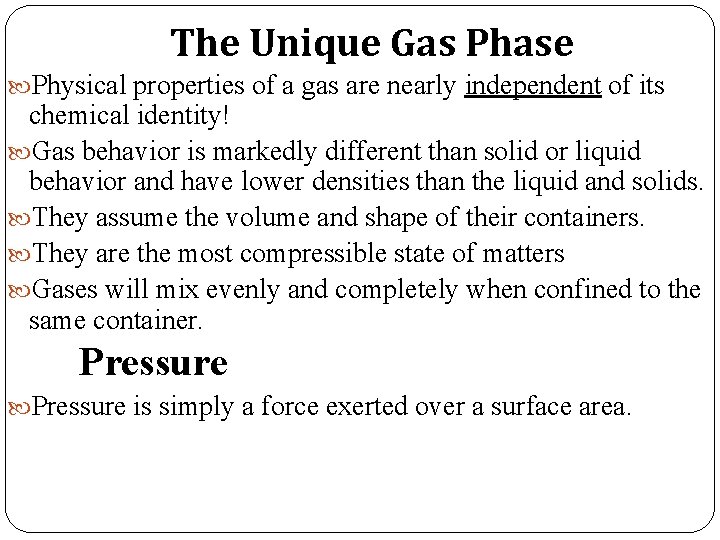 The Unique Gas Phase

• Physical properties of a gas are nearly independent of its chemical identity!
• Gas behavior is markedly different than solid or liquid behavior and have lower densities than the liquid and solids.
• They assume the volume and shape of their containers.
• They are the most compressible state of matters
• Gases will mix evenly and completely when confined to the same container.

Pressure

• Pressure is simply a force exerted over a surface area.